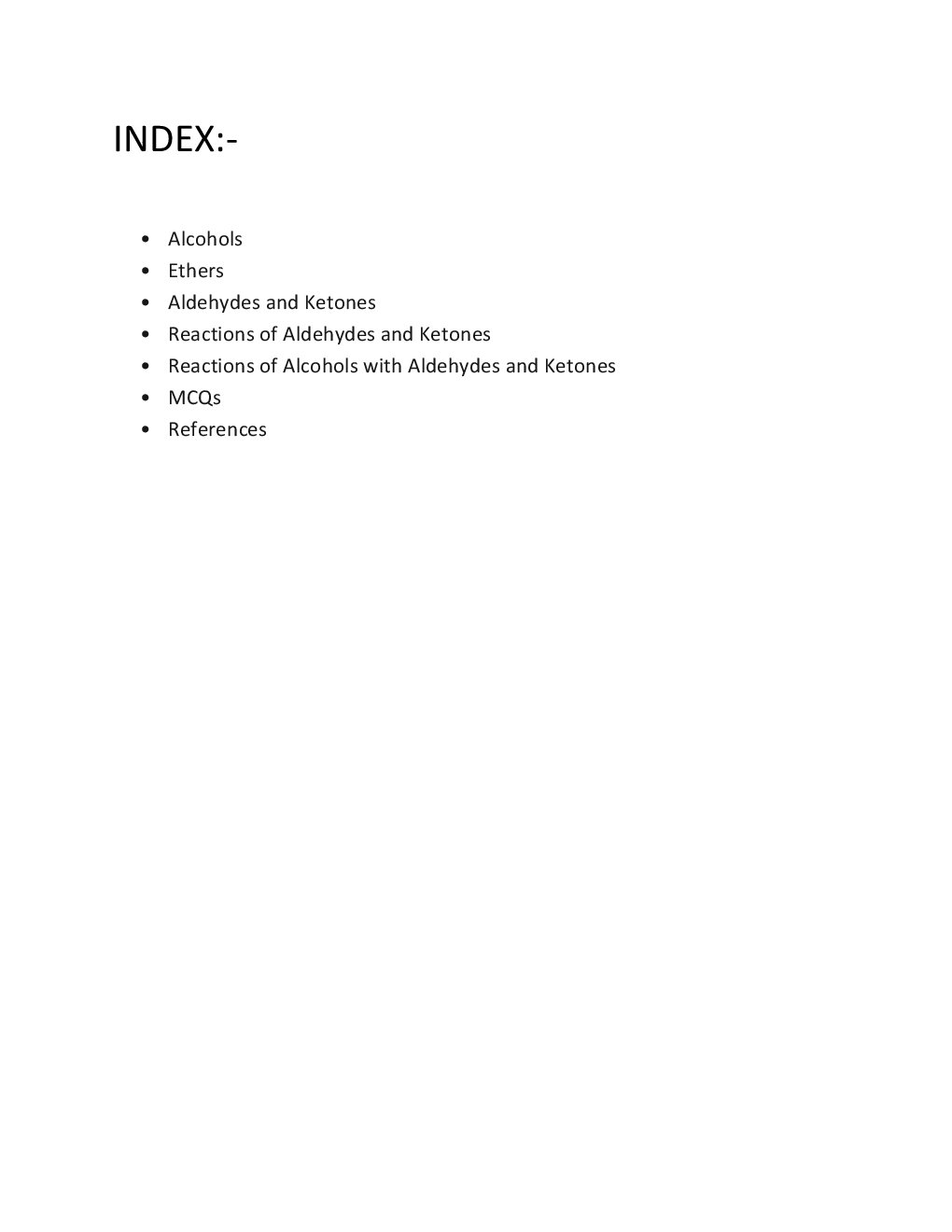 INDEX:-

• Alcohols
• Ethers
• Aldehydes and Ketones
• Reactions of Aldehydes and Ketones
• Reactions of Alcohols with Aldehydes and Ketones
• MCQs
• References